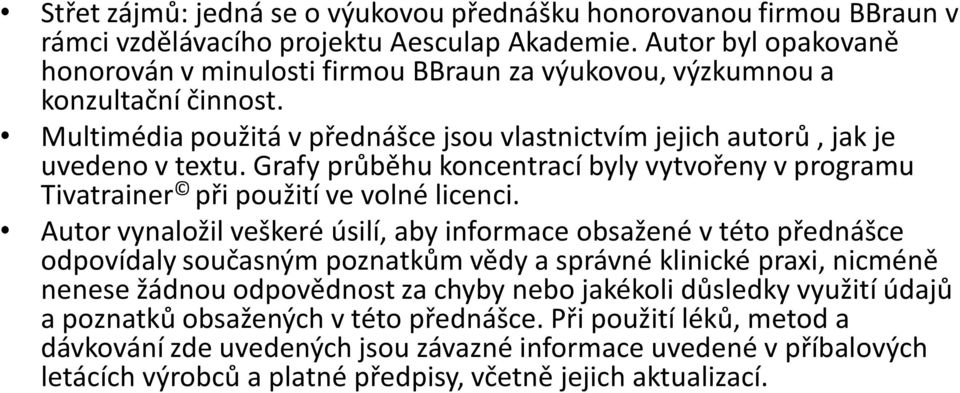 • Střet zájmů: jedná se o výukovou přednášku honorovanou firmou BBraun v rámci vzdělávacího projektu Aesculap Akademie. Autor byl opakovaně honorován v minulosti firmou BBraun za výukovou, výzkumnou a konzultační činnost.

• Multimédia použitá v přednášce jsou vlastnictvím jejich autorů , jak je uvedeno v textu. Grafy průběhu koncentrací byly vytvořeny v programu Tivatrainer© při použití ve volné licenci.

• Autor vynaložil veškeré úsilí, aby informace obsažené v této přednášce odpovídaly současným poznatkům vědy a správné klinické praxi, nicméně nenese žádnou odpovědnost za chyby nebo jakékoli důsledky využití údajů a poznatků obsažených v této přednášce. Při použití léků, metod a dávkování zde uvedených jsou závazné informace uvedené v příbalových letácích výrobců a platné předpisy, včetně jejich aktualizací.